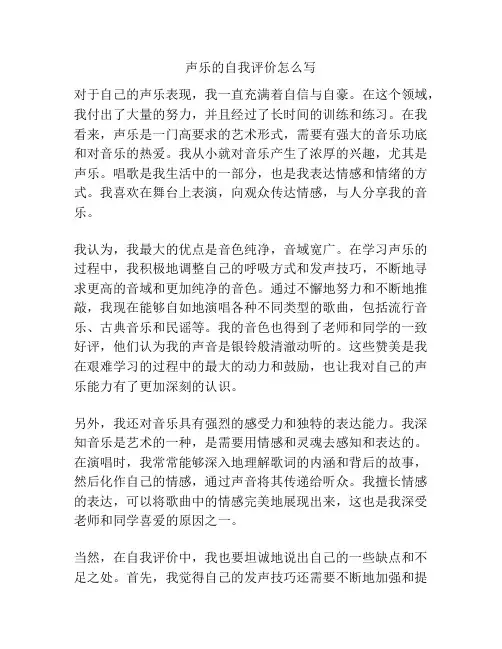 声乐的自我评价怎么写

对于自己的声乐表现，我一直充满着自信与自豪。在这个领域，我付出了大量的努力，并且经过了长时间的训练和练习。在我看来，声乐是一门高要求的艺术形式，需要有强大的音乐功底和对音乐的热爱。我从小就对音乐产生了浓厚的兴趣，尤其是声乐。唱歌是我生活中的一部分，也是我表达情感和情绪的方式。我喜欢在舞台上表演，向观众传达情感，与人分享我的音乐。

我认为，我最大的优点是音色纯净，音域宽广。在学习声乐的过程中，我积极地调整自己的呼吸方式和发声技巧，不断地寻求更高的音域和更加纯净的音色。通过不懈地努力和不断地推敲，我现在能够自如地演唱各种不同类型的歌曲，包括流行音乐、古典音乐和民谣等。我的音色也得到了老师和同学的一致好评，他们认为我的声音是银铃般清澈动听的。这些赞美是我在艰难学习的过程中的最大的动力和鼓励，也让我对自己的声乐能力有了更加深刻的认识。

另外，我还对音乐具有强烈的感受力和独特的表达能力。我深知音乐是艺术的一种，是需要用情感和灵魂去感知和表达的。在演唱时，我常常能够深入地理解歌词的内涵和背后的故事，然后化作自己的情感，通过声音将其传递给听众。我擅长情感的表达，可以将歌曲中的情感完美地展现出来，这也是我深受老师和同学喜爱的原因之一。

当然，在自我评价中，我也要坦诚地说出自己的一些缺点和不足之处。首先，我觉得自己的发声技巧还需要不断地加强和提